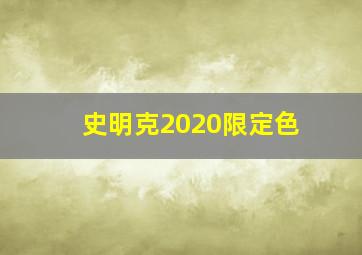 史明克2020限定色